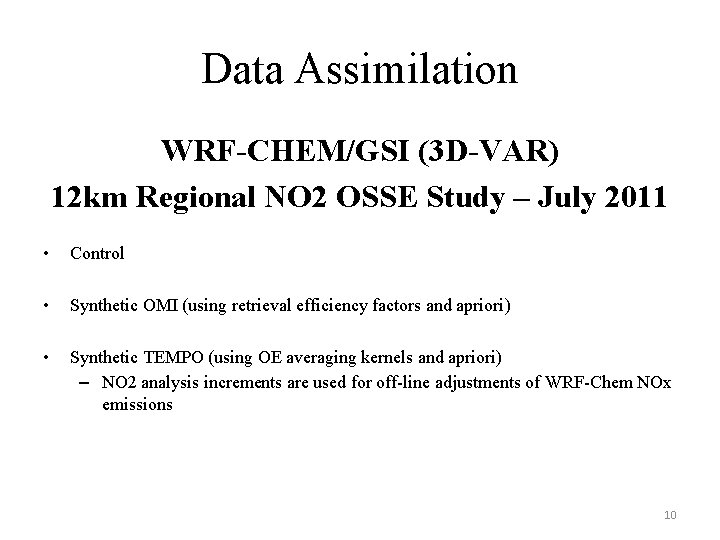 Data Assimilation

WRF-CHEM/GSI (3D-VAR)

12km Regional NO2 OSSE Study – July 2011

• Control

• Synthetic OMI (using retrieval efficiency factors and apriori)

• Synthetic TEMPO (using OE averaging kernels and apriori)
– NO2 analysis increments are used for off-line adjustments of WRF-Chem NOx emissions

10